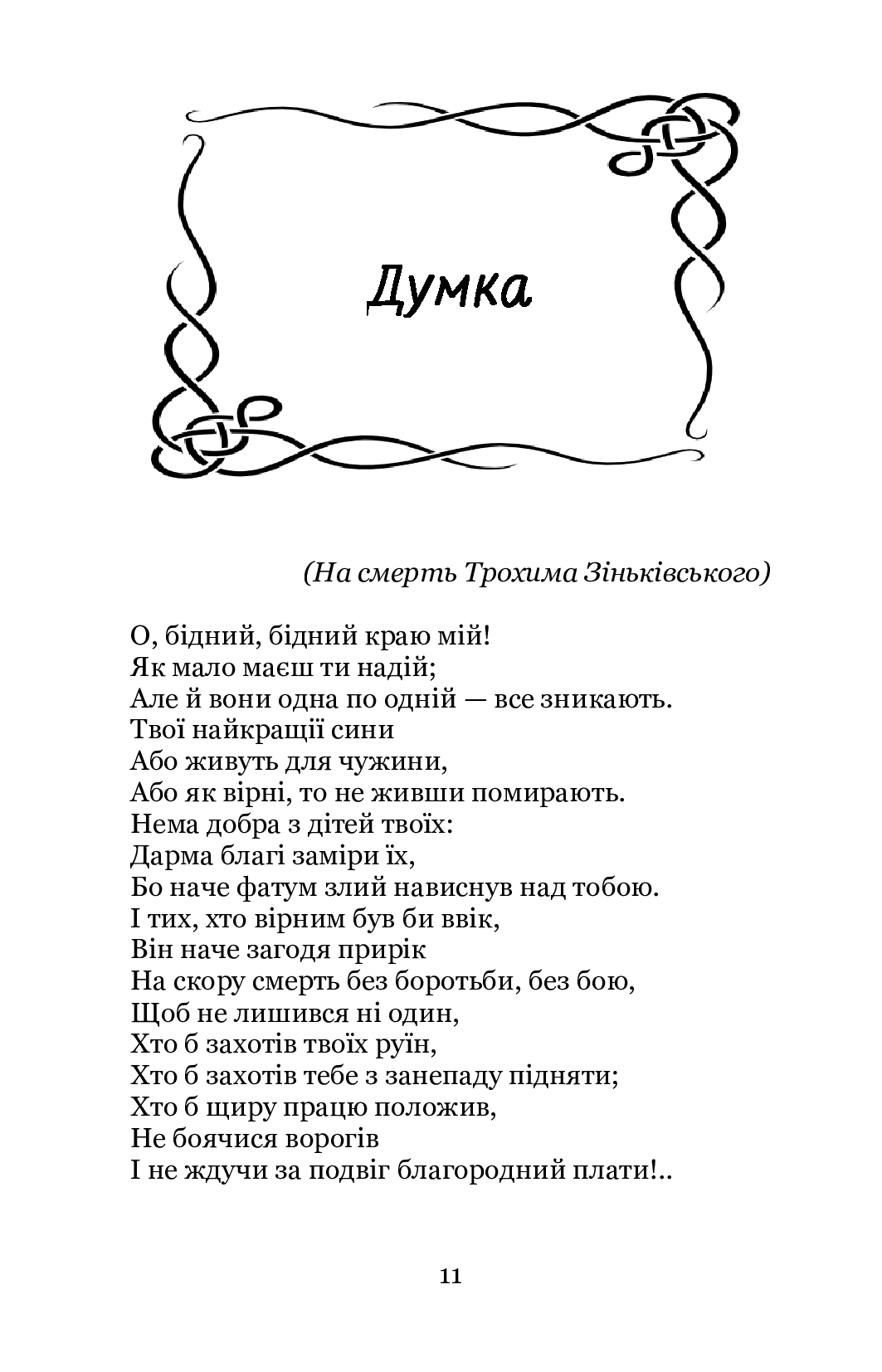 Думка

(На смерть Трохима Зіньківського)

О, бідний, бідний краю мій!
Як мало маєш ти надій;
Але й вони одна по одній — все зникають.
Твої найкращії сини
Або живуть для чужини,
Або як вірні, то не живши помирають.
Нема добра з дітей твоїх:
Дарма благі заміри їх,
Бо наче фатум злий нависнув над тобою.
І тих, хто вірним був би ввік,
Він наче загодя прирік
На скору смерть без боротьби, без бою,
Щоб не лишився ні один,
Хто б захотів твоїх руїн,
Хто б захотів тебе з занепаду підняти;
Хто б щиру працю положив,
Не боячися ворогів
І не ждучи за подвіг благородний плати!..

11